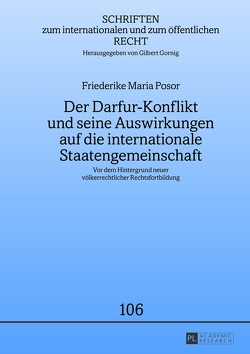 SCHRIFTEN
zum internationalen und zum öffentlichen
RECHT
Herausgegeben von Gilbert Gornig

Friederike Maria Posor

Der Darfur-Konflikt und seine Auswirkungen auf die internationale Staatengemeinschaft

Vor dem Hintergrund neuer völkerrechtlicher Rechtsfortbildung

106

PL ACADEMIC RESEARCH